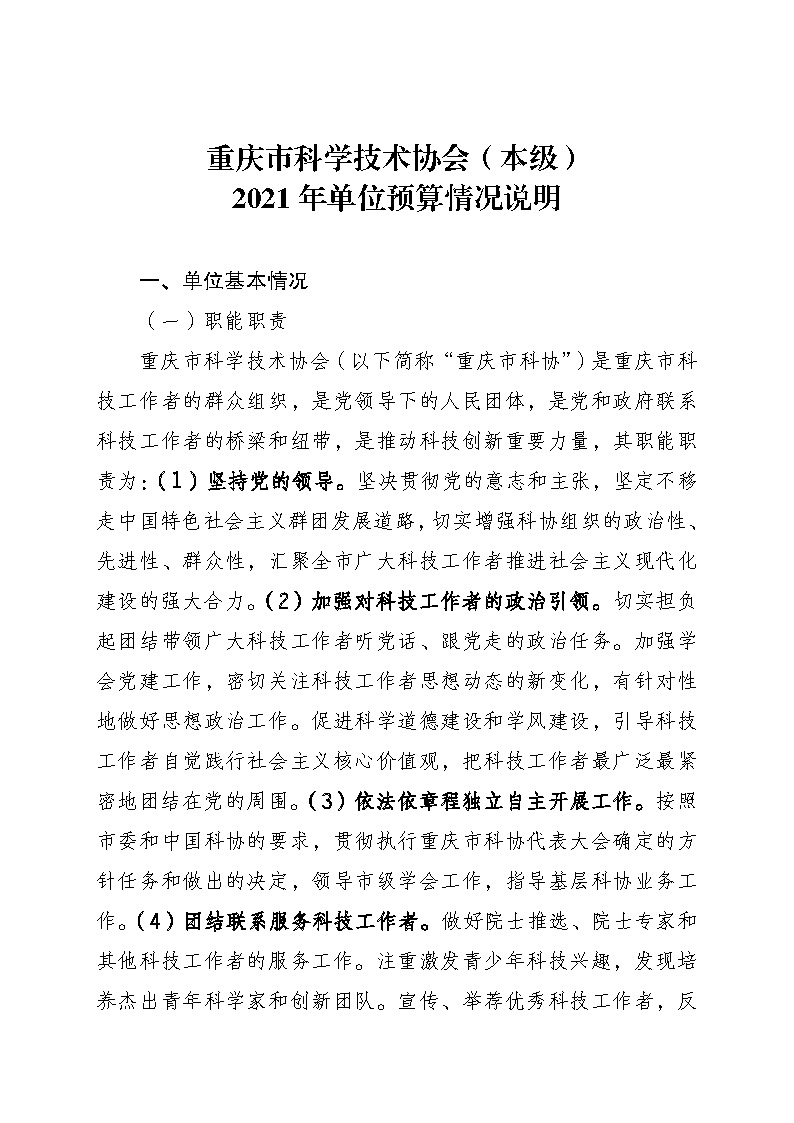 重庆市科学技术协会（本级）
2021年单位预算情况说明

一、单位基本情况

（一）职能职责

重庆市科学技术协会（以下简称“重庆市科协”）是重庆市科技工作者的群众组织，是党领导下的人民团体，是党和政府联系科技工作者的桥梁和纽带，是推动科技创新重要力量，其职能职责为：（1）坚持党的领导。坚决贯彻党的意志和主张，坚定不移走中国特色社会主义群团发展道路，切实增强科协组织的政治性、先进性、群众性，汇聚全市广大科技工作者推进社会主义现代化建设的强大合力。（2）加强对科技工作者的政治引领。切实担负起团结带领广大科技工作者听党话、跟党走的政治任务。加强学会党建工作，密切关注科技工作者思想动态的新变化，有针对性地做好思想政治工作。促进科学道德建设和学风建设，引导科技工作者自觉践行社会主义核心价值观，把科技工作者最广泛最紧密地团结在党的周围。（3）依法依章程独立自主开展工作。按照市委和中国科协的要求，贯彻执行重庆市科协代表大会确定的方针任务和做出的决定，领导市级学会工作，指导基层科协业务工作。（4）团结联系服务科技工作者。做好院士推选、院士专家和其他科技工作者的服务工作。注重激发青少年科技兴趣，发现培养杰出青年科学家和创新团队。宣传、举荐优秀科技工作者，反